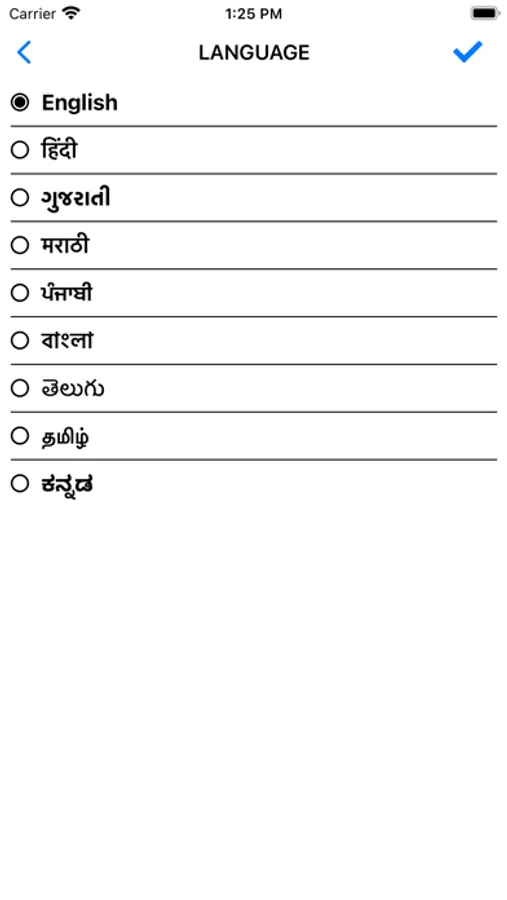 Carrier
1:25 PM

LANGUAGE

English
हिंदी
ગુજરાતી
मराठी
ਪੰਜਾਬੀ
বাংলা
తెలుగు
தமிழ்
ಕನ್ನಡ